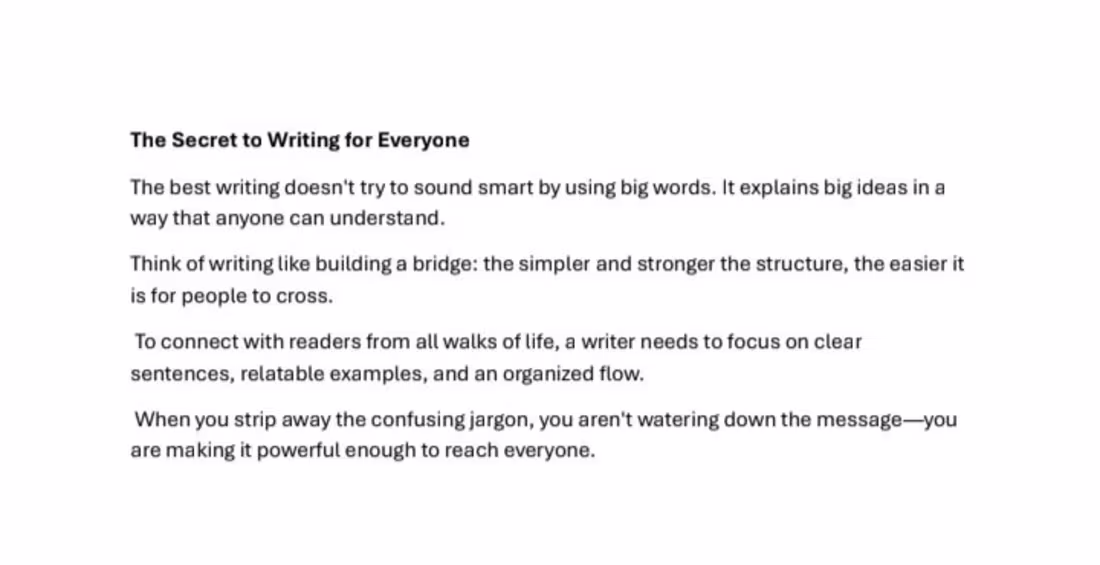 The Secret to Writing for Everyone

The best writing doesn't try to sound smart by using big words. It explains big ideas in a way that anyone can understand.

Think of writing like building a bridge: the simpler and stronger the structure, the easier it is for people to cross.

To connect with readers from all walks of life, a writer needs to focus on clear sentences, relatable examples, and an organized flow.

When you strip away the confusing jargon, you aren't watering down the message—you are making it powerful enough to reach everyone.